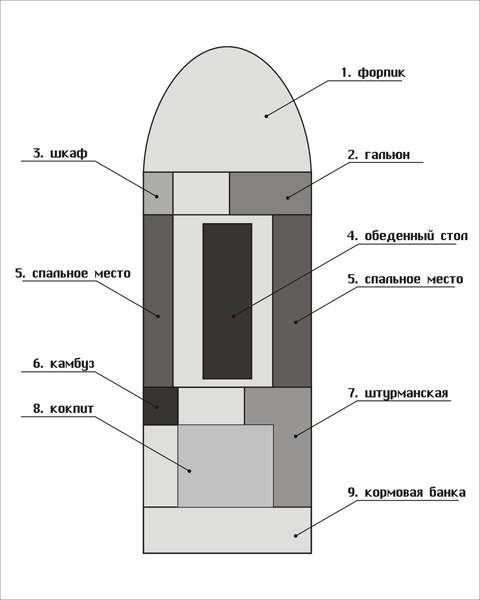 1. форпик

3. шкаф

2. гальюн

4. обеденный стол

5. спальное место

5. спальное место

6. камбуз

7. штурманская

8. кокпит

9. кормовая банка